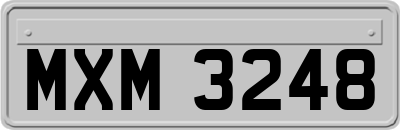 MXM 3248